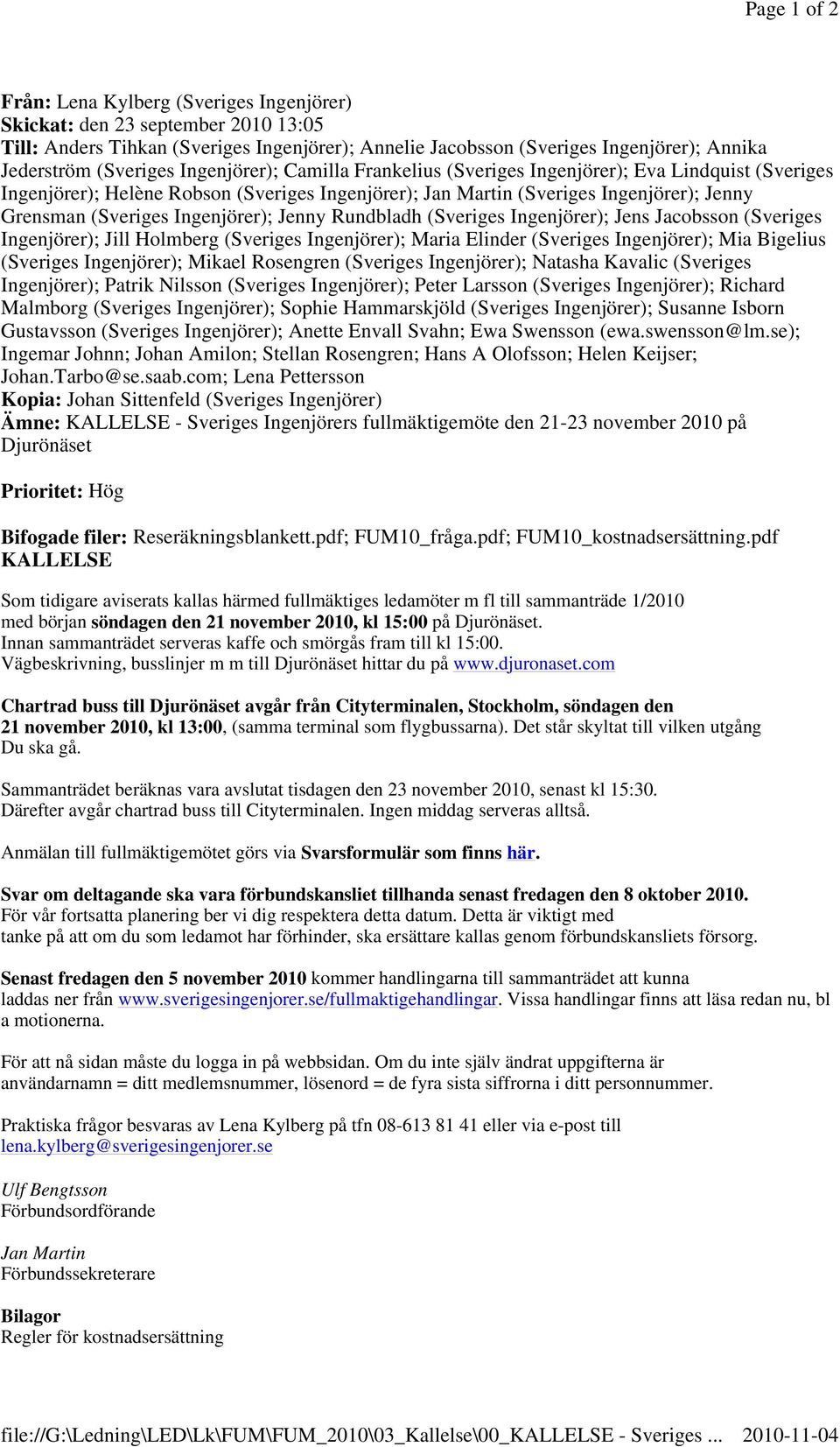 Page 1 of 2

Från: Lena Kylberg (Sveriges Ingenjörer)
Skickat: den 23 september 2010 13:05
Till: Anders Tihkan (Sveriges Ingenjörer); Annelie Jacobsson (Sveriges Ingenjörer); Annika Jederström (Sveriges Ingenjörer); Camilla Frankelius (Sveriges Ingenjörer); Eva Lindquist (Sveriges Ingenjörer); Helène Robson (Sveriges Ingenjörer); Jan Martin (Sveriges Ingenjörer); Jenny Grensman (Sveriges Ingenjörer); Jenny Rundbladh (Sveriges Ingenjörer); Jens Jacobsson (Sveriges Ingenjörer); Jill Holmberg (Sveriges Ingenjörer); Maria Elinder (Sveriges Ingenjörer); Mia Bigelius (Sveriges Ingenjörer); Mikael Rosengren (Sveriges Ingenjörer); Natasha Kavalic (Sveriges Ingenjörer); Patrik Nilsson (Sveriges Ingenjörer); Peter Larsson (Sveriges Ingenjörer); Richard Malmborg (Sveriges Ingenjörer); Sophie Hammarskjöld (Sveriges Ingenjörer); Susanne Isborn Gustavsson (Sveriges Ingenjörer); Anette Envall Svahn; Ewa Swensson (ewa.swensson@lm.se); Ingemar Johnn; Johan Amilon; Stellan Rosengren; Hans A Olofsson; Helen Keijser; Johan.Tarbo@se.saab.com; Lena Pettersson
Kopia: Johan Sittenfeld (Sveriges Ingenjörer)
Ämne: KALLELSE - Sveriges Ingenjörers fullmäktigemöte den 21-23 november 2010 på Djurönäset

Prioritet: Hög

Bifogade filer: Reseräkningsblankett.pdf; FUM10_fråga.pdf; FUM10_kostnadsersättning.pdf
KALLELSE

Som tidigare aviserats kallas härmed fullmäktiges ledamöter m fl till sammanträde 1/2010 med början söndagen den 21 november 2010, kl 15:00 på Djurönäset.
Innan sammanträdet serveras kaffe och smörgås fram till kl 15:00.
Vägbeskrivning, busslinjer m m till Djurönäset hittar du på www.djuronaset.com

Chartrad buss till Djurönäset avgår från Cityterminalen, Stockholm, söndagen den 21 november 2010, kl 13:00, (samma terminal som flygbussarna). Det står skyltat till vilken utgång Du ska gå.

Sammanträdet beräknas vara avslutat tisdagen den 23 november 2010, senast kl 15:30.
Därefter avgår chartrad buss till Cityterminalen. Ingen middag serveras alltså.

Anmälan till fullmäktigemötet görs via Svarsformulär som finns här.

Svar om deltagande ska vara förbundskansliet tillhanda senast fredagen den 8 oktober 2010.
För vår fortsatta planering ber vi dig respektera detta datum. Detta är viktigt med tanke på att om du som ledamot har förhinder, ska ersättare kallas genom förbundskansliets försorg.

Senast fredagen den 5 november 2010 kommer handlingarna till sammanträdet att kunna laddas ner från www.sverigesingenjorer.se/fullmaktigehandlingar. Vissa handlingar finns att läsa redan nu, bl a motionerna.

För att nå sidan måste du logga in på webbsidan. Om du inte själv ändrat uppgifterna är användarnamn = ditt medlemsnummer, lösenord = de fyra sista siffrorna i ditt personnummer.

Praktiska frågor besvaras av Lena Kylberg på tfn 08-613 81 41 eller via e-post till lena.kylberg@sverigesingenjorer.se

Ulf Bengtsson
Förbundsordförande

Jan Martin
Förbundssekreterare

Bilagor
Regler för kostnadsersättning

file://G:\Ledning\LED\Lk\FUM\FUM_2010\03_Kallelse\00_KALLELSE - Sveriges ... 2010-11-04